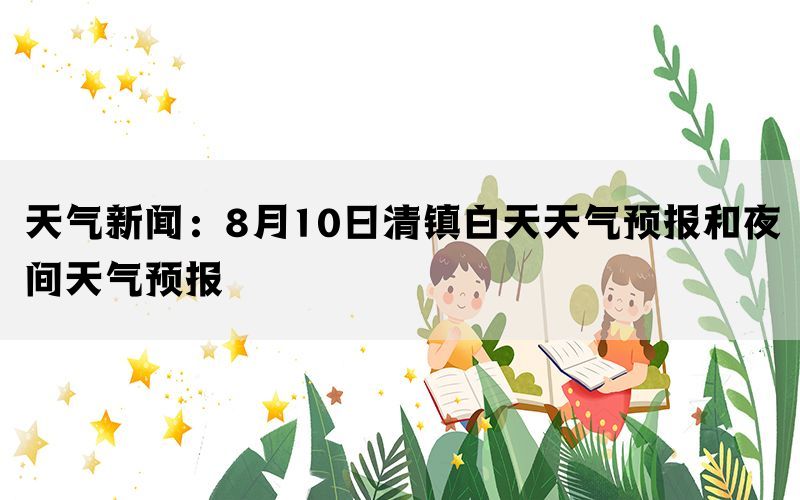 天气新闻：8月10日清镇白天天气预报和夜间天气预报